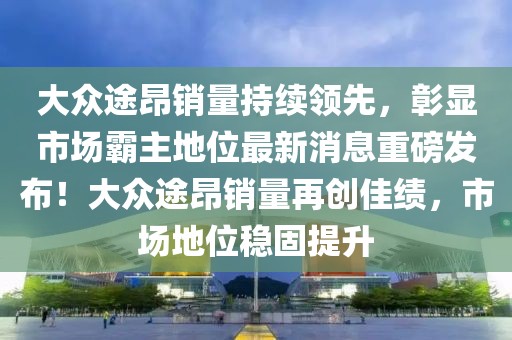 大众途昂销量持续领先，彰显市场霸主地位最新消息重磅发布！大众途昂销量再创佳绩，市场地位稳固提升